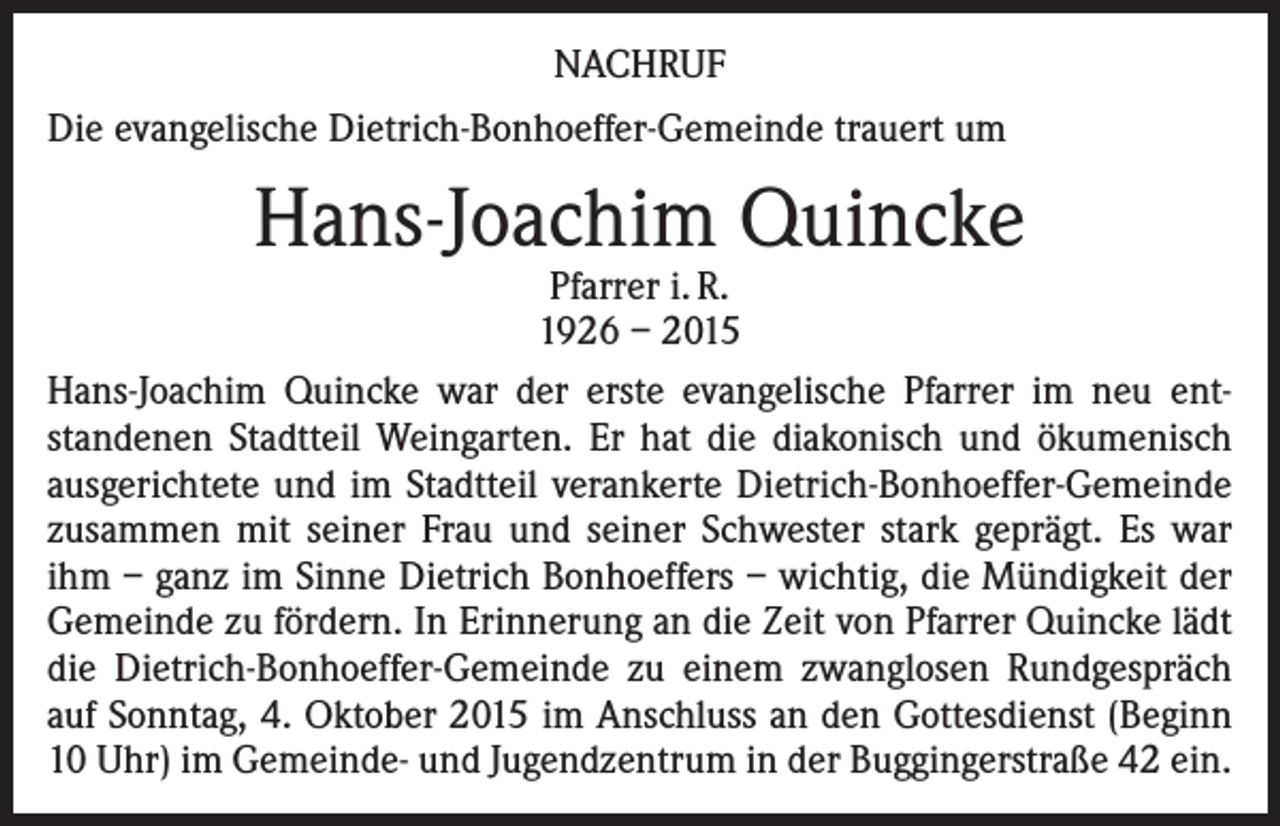 NACHRUF

Die evangelische Dietrich-Bonhoeffer-Gemeinde trauert um

Hans-Joachim Quincke

Pfarrer i. R.
1926 – 2015

Hans-Joachim Quincke war der erste evangelische Pfarrer im neu entstandenen Stadtteil Weingarten. Er hat die diakonisch und ökumenisch ausgerichtete und im Stadtteil verankerte Dietrich-Bonhoeffer-Gemeinde zusammen mit seiner Frau und seiner Schwester stark geprägt. Es war ihm – ganz im Sinne Dietrich Bonhoeffers – wichtig, die Mündigkeit der Gemeinde zu fördern. In Erinnerung an die Zeit von Pfarrer Quincke lädt die Dietrich-Bonhoeffer-Gemeinde zu einem zwanglosen Rundgespräch auf Sonntag, 4. Oktober 2015 im Anschluss an den Gottesdienst (Beginn 10 Uhr) im Gemeinde- und Jugendzentrum in der Buggingerstraße 42 ein.